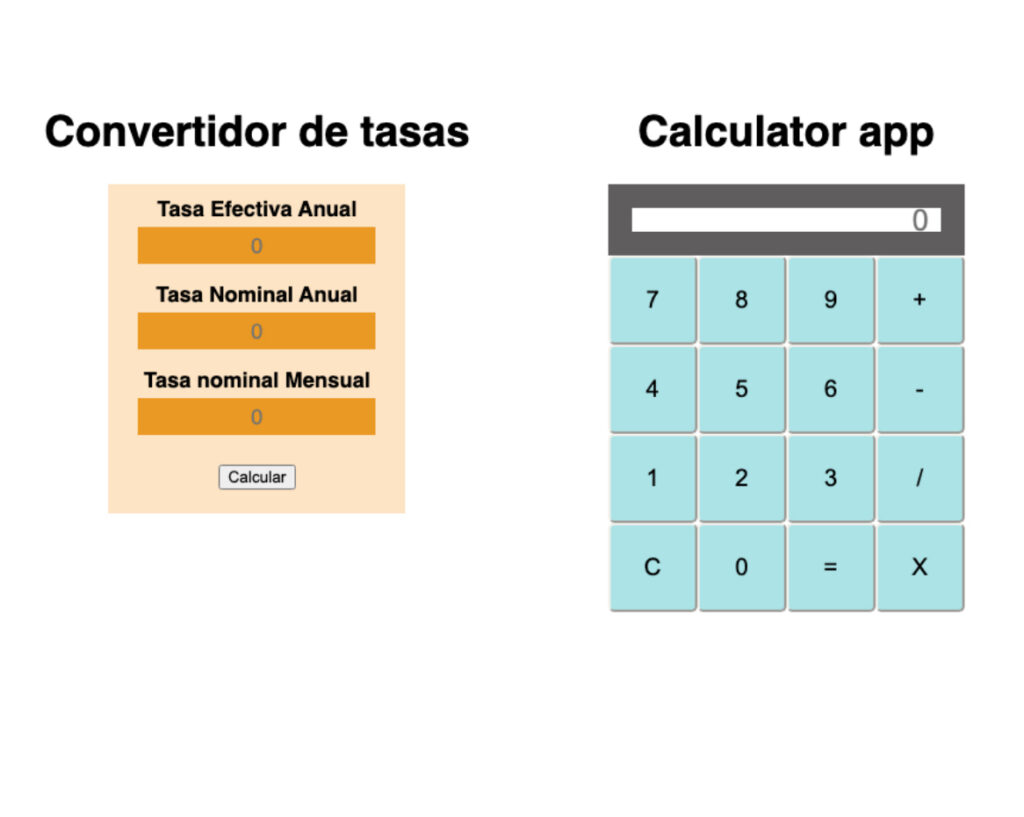 Convertidor de tasas

Tasa Efectiva Anual
0
Tasa Nominal Anual
0
Tasa nominal Mensual
0
Calcular

Calculator app

0

| 7 | 8 | 9 | + |
|---|---|---|---|
| 4 | 5 | 6 | - |
| 1 | 2 | 3 | / |
| C | 0 | = | X |